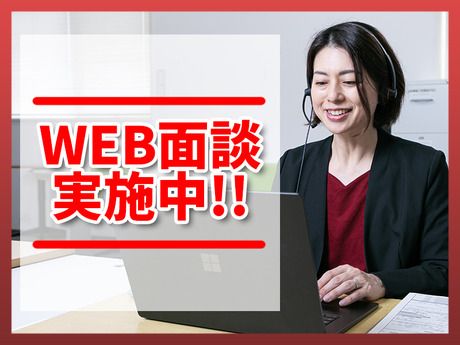 WEB面談
実施中!!